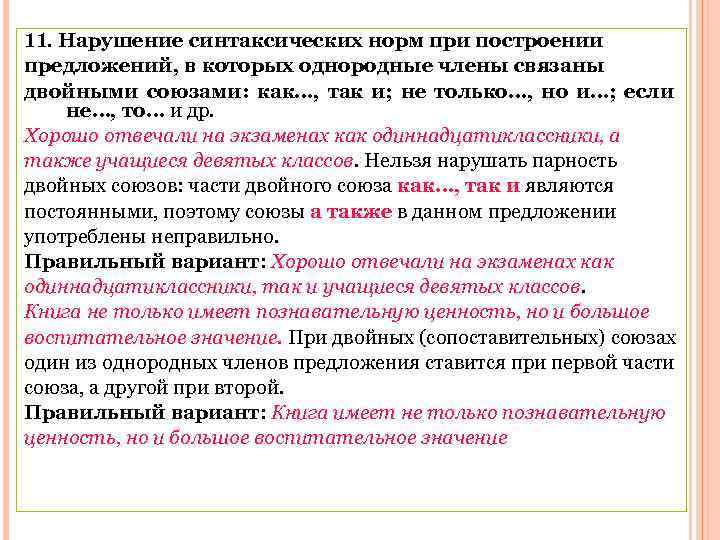 11. Нарушение синтаксических норм при построении предложений, в которых однородные члены связаны двойными союзами: как..., так и; не только..., но и...; если не..., то... и др.

Хорошо отвечали на экзаменах как одиннадцатиклассники, а также учащиеся девятых классов. Нельзя нарушать парность двойных союзов: части двойного союза как..., так и являются постоянными, поэтому союзы а также в данном предложении употреблены неправильно.

Правильный вариант: Хорошо отвечали на экзаменах как одиннадцатиклассники, так и учащиеся девятых классов.

Книга не только имеет познавательную ценность, но и большое воспитательное значение. При двойных (сопоставительных) союзах один из однородных членов предложения ставится при первой части союза, а другой при второй.

Правильный вариант: Книга имеет не только познавательную ценность, но и большое воспитательное значение